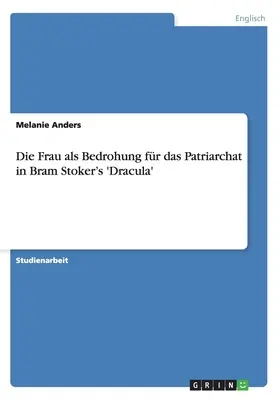 Englisch

Melanie Anders

Die Frau als Bedrohung für das Patriarchat in Bram Stoker's 'Dracula'

Studienarbeit

GRIN